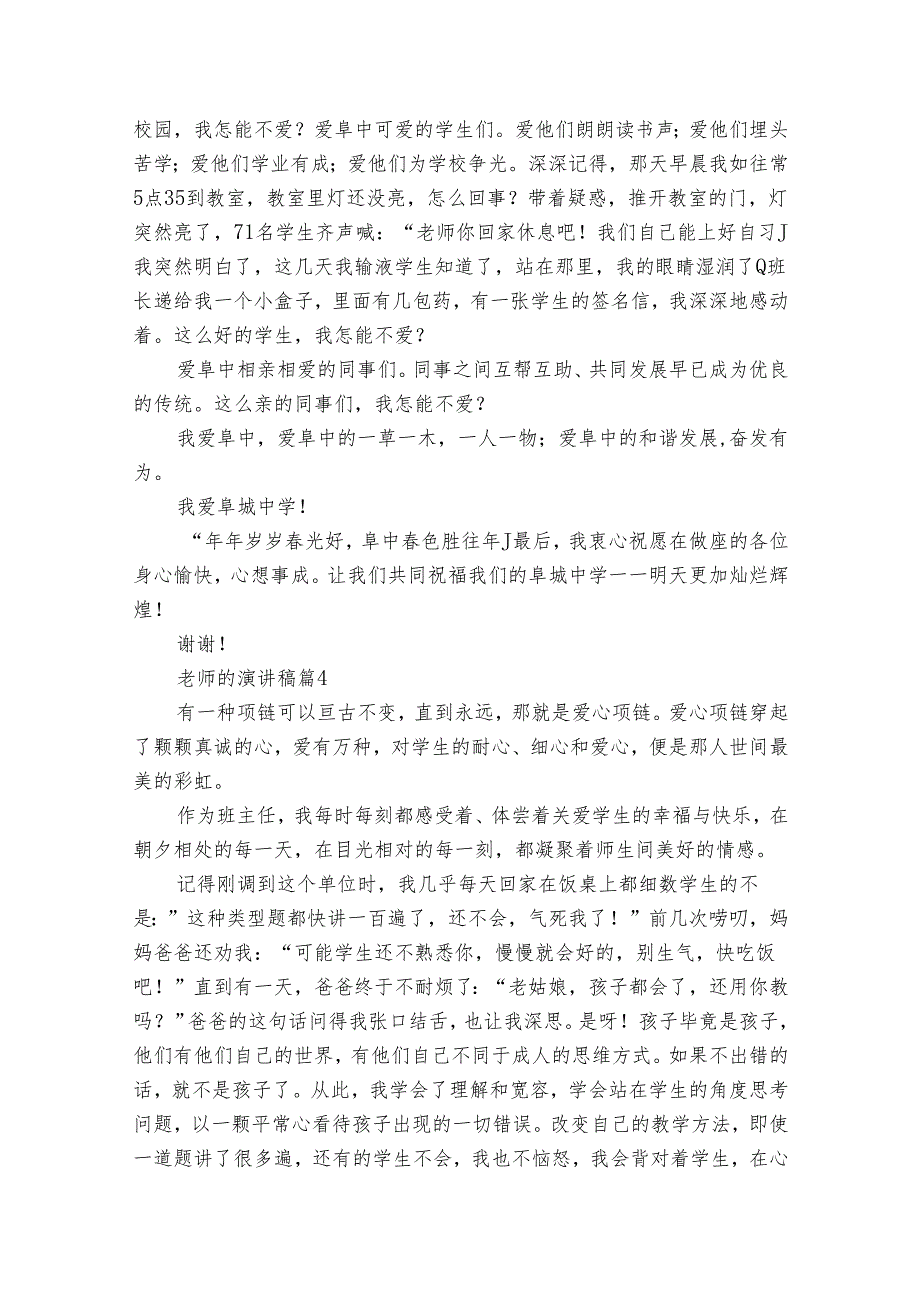 校园，我怎能不爱？爱阜中可爱的学生们。爱他们朗朗读书声；爱他们埋头苦学；爱他们学业有成；爱他们为学校争光。深深记得，那天早晨我如往常5点35到教室，教室里灯还没亮，怎么回事？带着疑惑，推开教室的门，灯突然亮了，71名学生齐声喊：“老师你回家休息吧！我们自己能上好自习J我突然明白了，这几天我输液学生知道了，站在那里，我的眼睛湿润了Q班长递给我一个小盒子，里面有几包药，有一张学生的签名信，我深深地感动着。这么好的学生，我怎能不爱？

爱阜中相亲相爱的同事们。同事之间互帮互助、共同发展早已成为优良的传统。这么亲的同事们，我怎能不爱？

我爱阜中，爱阜中的一草一木，一人一物；爱阜中的和谐发展,奋发有为。

我爱阜城中学！

“年年岁岁春光好，阜中春色胜往年J最后，我衷心祝愿在做座的各位身心愉快，心想事成。让我们共同祝福我们的阜城中学一一明天更加灿烂辉煌！

谢谢！

老师的演讲稿篇4

有一种项链可以亘古不变，直到永远，那就是爱心项链。爱心项链穿起了颗颗真诚的心，爱有万种，对学生的耐心、细心和爱心，便是那人世间最美的彩虹。

作为班主任，我每时每刻都感受着、体尝着关爱学生的幸福与快乐，在朝夕相处的每一天，在目光相对的每一刻，都凝聚着师生间美好的情感。

记得刚调到这个单位时，我几乎每天回家在饭桌上都细数学生的不是：”这种类型题都快讲一百遍了，还不会，气死我了！”前几次唠叨，妈妈爸爸还劝我：“可能学生还不熟悉你，慢慢就会好的，别生气，快吃饭吧！”直到有一天，爸爸终于不耐烦了：“老姑娘，孩子都会了，还用你教吗？”爸爸的这句话问得我张口结舌，也让我深思。是呀！孩子毕竟是孩子，他们有他们自己的世界，有他们自己不同于成人的思维方式。如果不出错的话，就不是孩子了。从此，我学会了理解和宽容，学会站在学生的角度思考问题，以一颗平常心看待孩子出现的一切错误。改变自己的教学方法，即使一道题讲了很多遍，还有的学生不会，我也不恼怒，我会背对着学生，在心